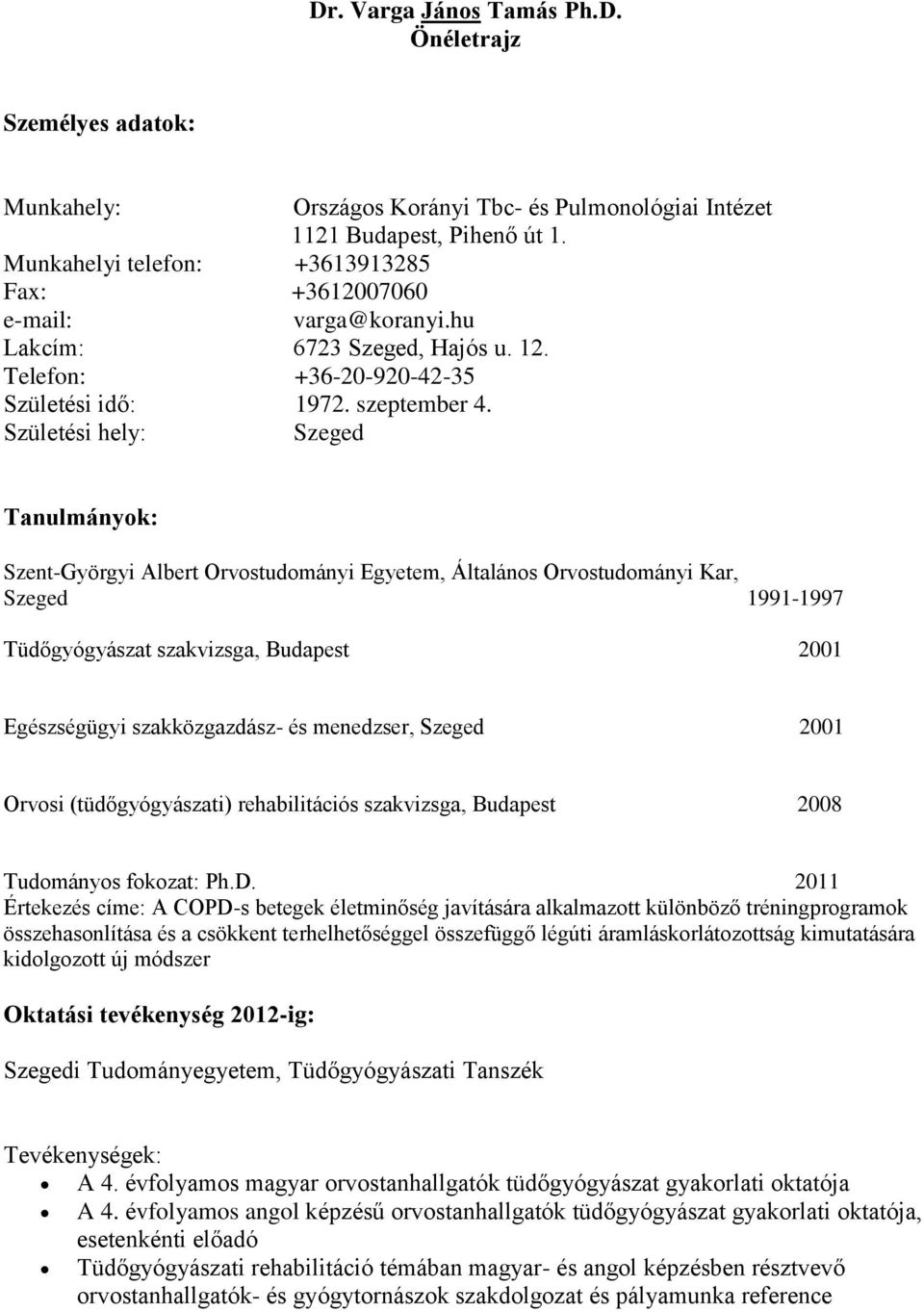 Dr. Varga János Tamás Ph.D.
Önéletrajz

Személyes adatok:

Munkahely: Országos Korányi Tbc- és Pulmonológiai Intézet
1121 Budapest, Pihenő út 1.
Munkahelyi telefon: +3613913285
Fax: +3612007060
e-mail: varga@koranyi.hu
Lakcím: 6723 Szeged, Hajós u. 12.
Telefon: +36-20-920-42-35
Születési idő: 1972. szeptember 4.
Születési hely: Szeged

Tanulmányok:

Szent-Györgyi Albert Orvostudományi Egyetem, Általános Orvostudományi Kar, Szeged 1991-1997

Tüdőgyógyászat szakvizsga, Budapest 2001

Egészségügyi szakközgazdász- és menedzser, Szeged 2001

Orvosi (tüdőgyógyászati) rehabilitációs szakvizsga, Budapest 2008

Tudományos fokozat: Ph.D. 2011
Értekezés címe: A COPD-s betegek életminőség javítására alkalmazott különböző tréningprogramok összehasonlítása és a csökkent terhelhetőséggel összefüggő légúti áramláskorlátozottság kimutatására kidolgozott új módszer

Oktatási tevékenység 2012-ig:

Szegedi Tudományegyetem, Tüdőgyógyászati Tanszék

Tevékenységek:
• A 4. évfolyamos magyar orvostanhallgatók tüdőgyógyászat gyakorlati oktatója
• A 4. évfolyamos angol képzésű orvostanhallgatók tüdőgyógyászat gyakorlati oktatója, esetenkénti előadó
• Tüdőgyógyászati rehabilitáció témában magyar- és angol képzésben résztvevő orvostanhallgatók- és gyógytornászok szakdolgozat és pályamunka reference